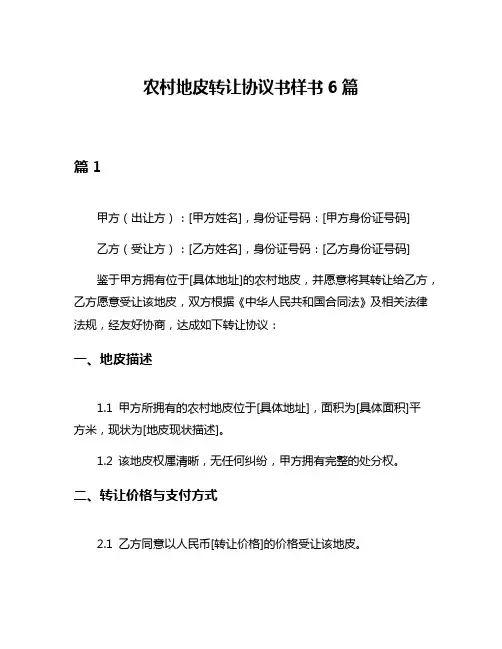 农村地皮转让协议书样书 6 篇

篇 1

甲方（出让方）：[甲方姓名]，身份证号码：[甲方身份证号码]

乙方（受让方）：[乙方姓名]，身份证号码：[乙方身份证号码]

鉴于甲方拥有位于[具体地址]的农村地皮，并愿意将其转让给乙方，乙方愿意受让该地皮，双方根据《中华人民共和国合同法》及相关法律法规，经友好协商，达成如下转让协议：

一、地皮描述

1.1 甲方所拥有的农村地皮位于[具体地址]，面积为[具体面积]平方米，现状为[地皮现状描述]。

1.2 该地皮权属清晰，无任何纠纷，甲方拥有完整的处分权。

二、转让价格与支付方式

2.1 乙方同意以人民币[转让价格]的价格受让该地皮。